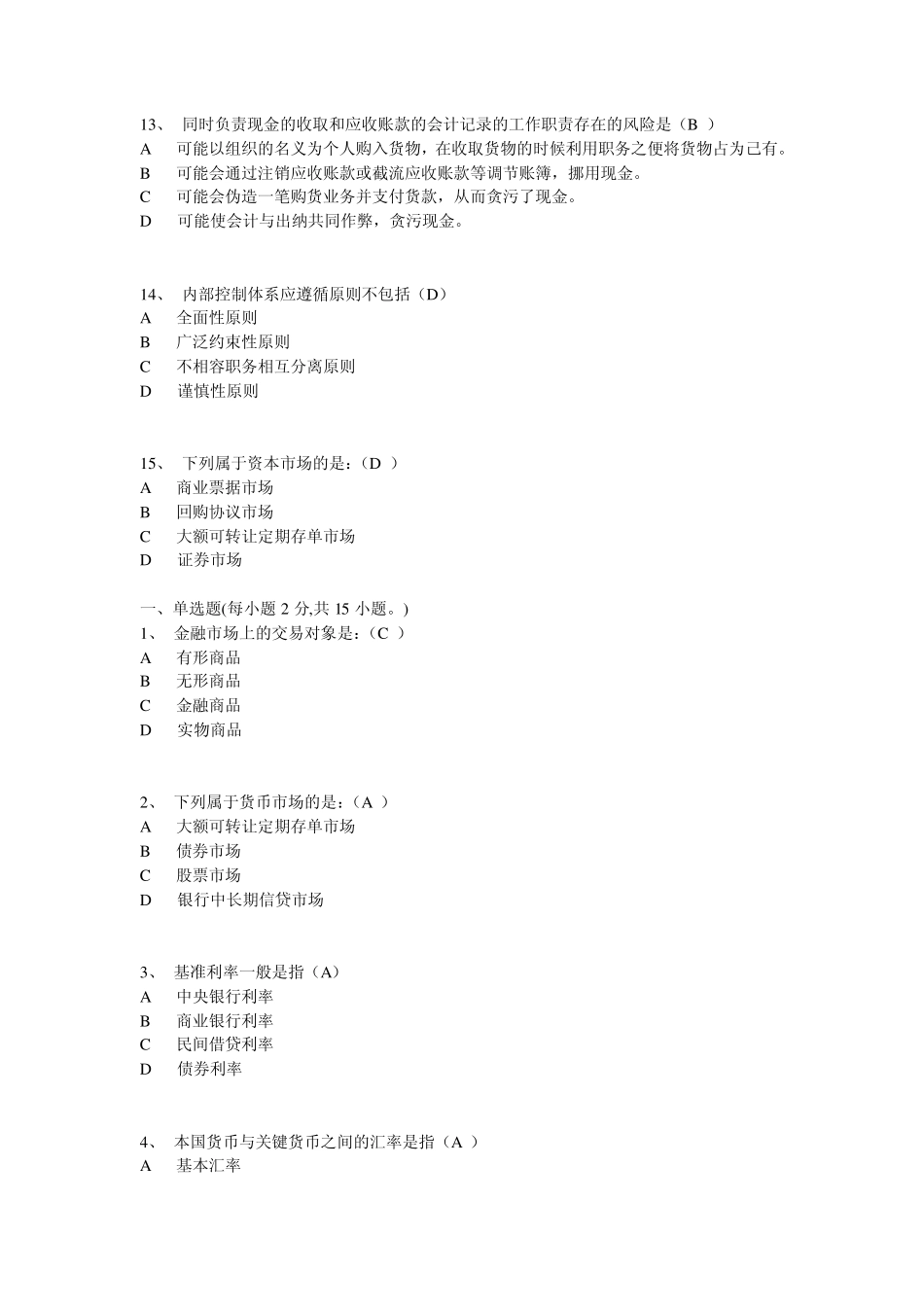 13、 同时负责现金的收取和应收账款的会计记录的工作职责存在的风险是（B ）
A 可能以组织的名义为个人购入货物，在收取货物的时候利用职务之便将货物占为己有。
B 可能会通过注销应收账款或截流应收账款等调节账簿，挪用现金。
C 可能会伪造一笔购货业务并支付货款，从而贪污了现金。
D 可能使会计与出纳共同作弊，贪污现金。

14、 内部控制体系应遵循原则不包括（D）
A 全面性原则
B 广泛约束性原则
C 不相容职务相互分离原则
D 谨慎性原则

15、 下列属于资本市场的是：（D ）
A 商业票据市场
B 回购协议市场
C 大额可转让定期存单市场
D 证券市场

一、单选题(每小题 2 分,共 15 小题。)
1、 金融市场上的交易对象是：（C ）
A 有形商品
B 无形商品
C 金融商品
D 实物商品

2、 下列属于货币市场的是：（A ）
A 大额可转让定期存单市场
B 债券市场
C 股票市场
D 银行中长期信贷市场

3、 基准利率一般是指（A）
A 中央银行利率
B 商业银行利率
C 民间借贷利率
D 债券利率

4、 本国货币与关键货币之间的汇率是指（A ）
A 基本汇率